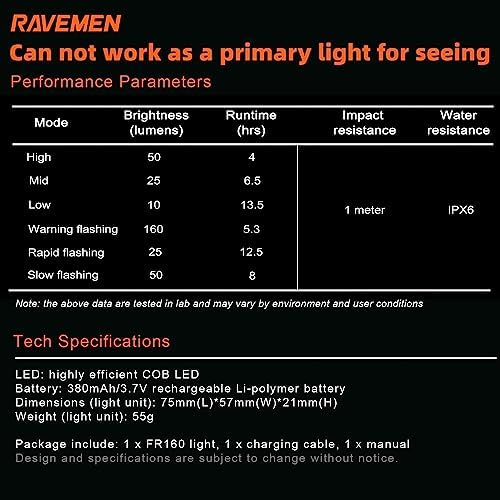 RAVEMEN

Can not work as a primary light for seeing

Performance Parameters

| Mode | Brightness (lumens) | Runtime (hrs) | Impact resistance | Water resistance |
|---|---|---|---|---|
| High | 50 | 4 | 1 meter | IPX6 |
| Mid | 25 | 6.5 | | |
| Low | 10 | 13.5 | | |
| Warning flashing | 160 | 5.3 | | |
| Rapid flashing | 25 | 12.5 | | |
| Slow flashing | 50 | 8 | | |

Note: the above data are tested in lab and may vary by environment and user conditions

Tech Specifications

LED: highly efficient COB LED
Battery: 380mAh/3.7V rechargeable Li-polymer battery
Dimensions (light unit): 75mm(L)*57mm(W)*21mm(H)
Weight (light unit): 55g

Package include: 1 x FR160 light, 1 x charging cable, 1 x manual
Design and specifications are subject to change without notice.